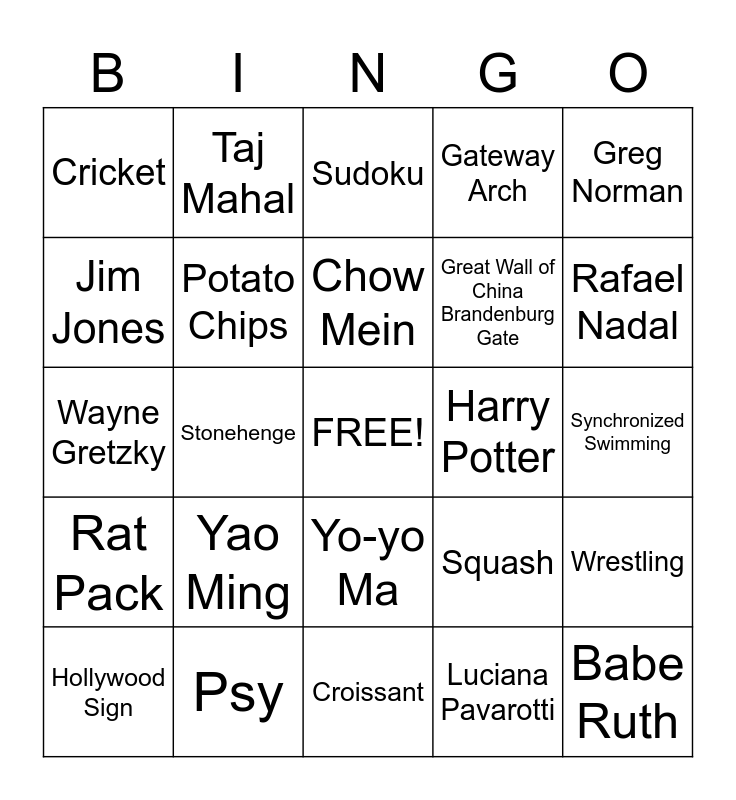 | B | I | N | G | O |
|---|---|---|---|---|
| Cricket | Taj Mahal | Sudoku | Gateway Arch | Greg Norman |
| Jim Jones | Potato Chips | Chow Mein | Great Wall of China Brandenburg Gate | Rafael Nadal |
| Wayne Gretzky | Stonehenge | FREE! | Harry Potter | Synchronized Swimming |
| Rat Pack | Yao Ming | Yo-yo Ma | Squash | Wrestling |
| Hollywood Sign | Psy | Croissant | Luciana Pavarotti | Babe Ruth |